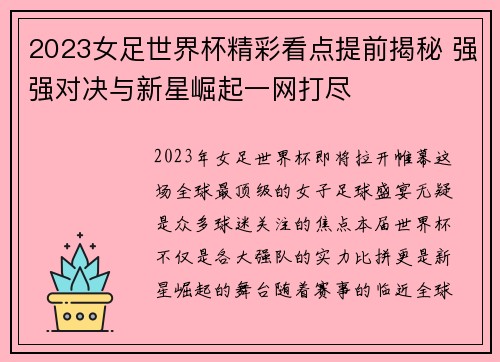 2023女足世界杯精彩看点提前揭秘 强强对决与新星崛起一网打尽

2023年女足世界杯即将拉开帷幕这场全球最顶级的女子足球盛宴无疑是众多球迷关注的焦点本届世界杯不仅是各大强队的实力比拼更是新星崛起的舞台随着赛事的临近全球